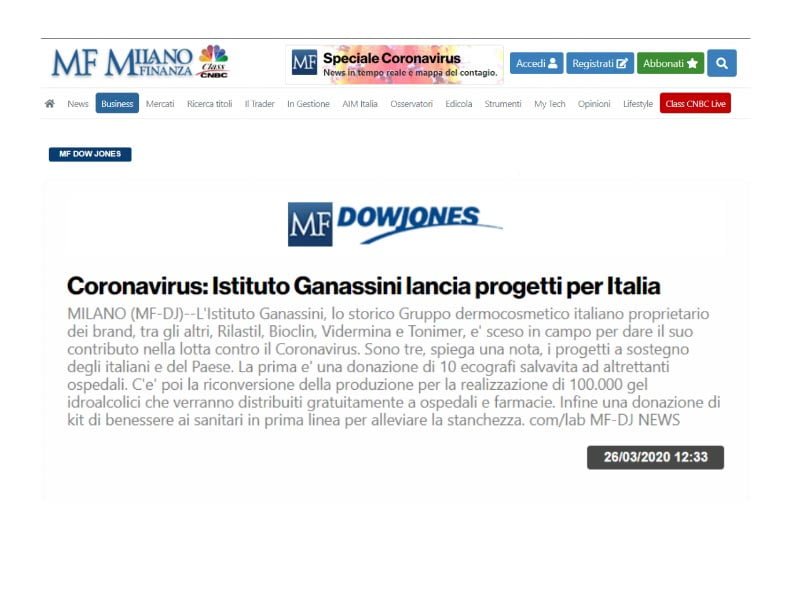 MF MILANO FINANZA Class CNBC

MF Speciale Coronavirus
News in tempo reale e mappa del contagio.

Accedi Registrati Abbonati

News Business Mercati Ricerca titoli Il Trader In Gestione AIM Italia Osservatori Edicola Strumenti My Tech Opinioni Lifestyle Class CNBC Live

MF DOW JONES

MF DOWJONES

Coronavirus: Istituto Ganassini lancia progetti per Italia

MILANO (MF-DJ)--L'Istituto Ganassini, lo storico Gruppo dermocosmetico italiano proprietario dei brand, tra gli altri, Rilastil, Bioclin, Vidermina e Tonimer, e' sceso in campo per dare il suo contributo nella lotta contro il Coronavirus. Sono tre, spiega una nota, i progetti a sostegno degli italiani e del Paese. La prima e' una donazione di 10 ecografi salvavita ad altrettanti ospedali. C'e' poi la riconversione della produzione per la realizzazione di 100.000 gel idroalcolici che verranno distribuiti gratuitamente a ospedali e farmacie. Infine una donazione di kit di benessere ai sanitari in prima linea per alleviare la stanchezza. com/lab MF-DJ NEWS

26/03/2020 12:33